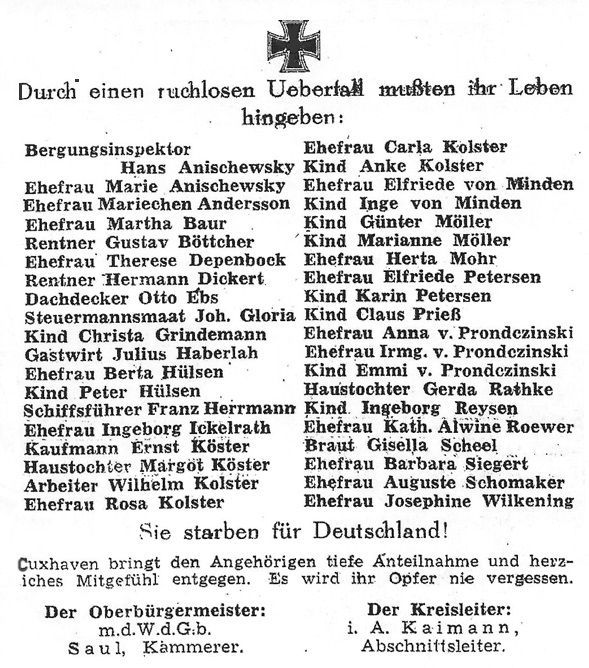 Durch einen ruchlosen Ueberfall mußten ihr Leben hingeben:

Bergungsinspektor
Hans Anischewsky
Ehefrau Marie Anischewsky
Ehefrau Mariechen Andersson
Ehefrau Martha Baur
Rentner Gustav Böttcher
Ehefrau Therese Depenbock
Rentner Hermann Dickert
Dachdecker Otto Ebs
Steuermannsmaat Joh. Gloria
Kind Christa Grindemann
Gastwirt Julius Haberlah
Ehefrau Berta Hülsen
Kind Peter Hülsen
Schiffsführer Franz Herrmann
Ehefrau Ingeborg Ickelrath
Kaufmann Ernst Köster
Haustochter Margot Köster
Arbeiter Wilhelm Kolster
Ehefrau Rosa Kolster

Ehefrau Carla Kolster
Kind Anke Kolster
Ehefrau Elfriede von Minden
Kind Inge von Minden
Kind Günter Möller
Kind Marianne Möller
Ehefrau Herta Mohr
Ehefrau Elfriede Petersen
Kind Karin Petersen
Kind Claus Prieß
Ehefrau Anna v. Prondczinski
Ehefrau Irmg. v. Prondczinski
Kind Emmi v. Prondczinski
Haustochter Gerda Rathke
Kind Ingeborg Reysen
Ehefrau Kath. Alwine Roewer
Braut Gisella Scheel
Ehefrau Barbara Siegert
Ehefrau Auguste Schomaker
Ehefrau Josephine Wilkening

Sie starben für Deutschland!

Cuxhaven bringt den Angehörigen tiefe Anteilnahme und herzliches Mitgefühl entgegen. Es wird ihr Opfer nie vergessen.

Der Oberbürgermeister:
m.d.W.d.G.b.
Saul, Kämmerer.

Der Kreisleiter:
i. A. Kaimann,
Abschnittsleiter.